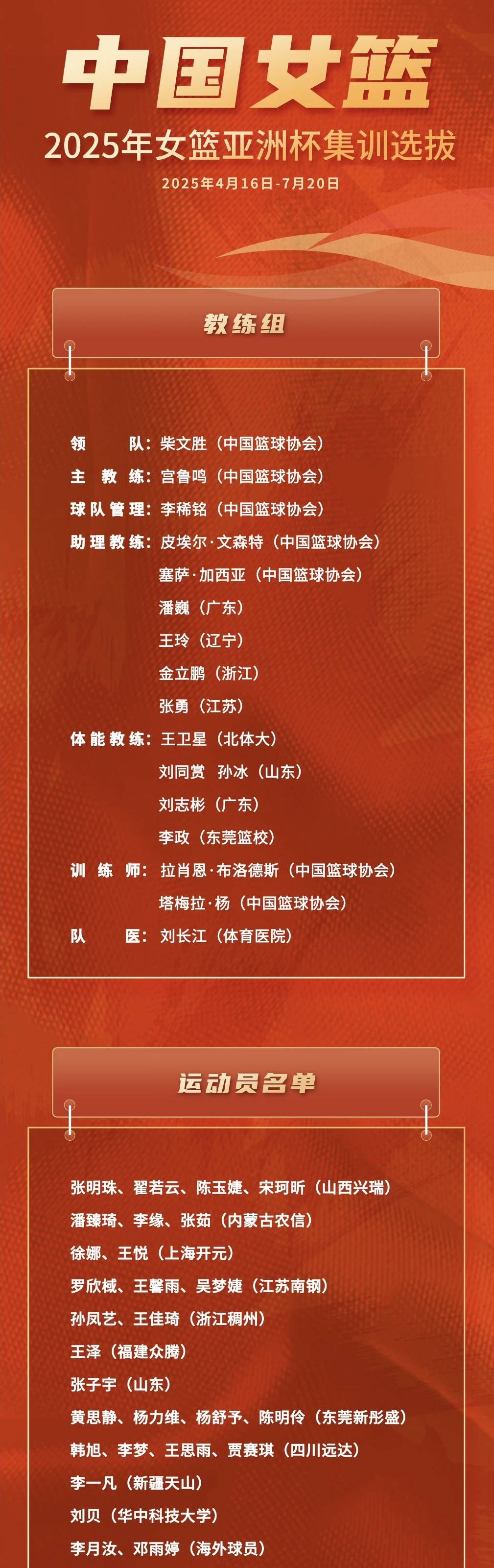 中国女篮

2025年女篮亚洲杯集训选拔

2025年4月16日-7月20日

教练组

领　　队：柴文胜（中国篮球协会）
主　教　练：宫鲁鸣（中国篮球协会）
球队管理：李稀铭（中国篮球协会）
助理教练：皮埃尔·文森特（中国篮球协会）
塞萨·加西亚（中国篮球协会）
潘巍（广东）
王玲（辽宁）
金立鹏（浙江）
张勇（江苏）
体能教练：王卫星（北体大）
刘同赏　孙冰（山东）
刘志彬（广东）
李政（东莞篮校）
训　练　师：拉肖恩·布洛德斯（中国篮球协会）
塔梅拉·杨（中国篮球协会）
队　　医：刘长江（体育医院）

运动员名单

张明珠、翟若云、陈玉婕、宋珂昕（山西兴瑞）
潘臻琦、李缘、张茹（内蒙古农信）
徐娜、王悦（上海开元）
罗欣棫、王馨雨、吴梦婕（江苏南钢）
孙凤艺、王佳琦（浙江稠州）
王泽（福建众腾）
张子宇（山东）
黄思静、杨力维、杨舒予、陈明伶（东莞新彤盛）
韩旭、李梦、王思雨、贾赛琪（四川远达）
李一凡（新疆天山）
刘贝（华中科技大学）
李月汝、邓雨婷（海外球员）